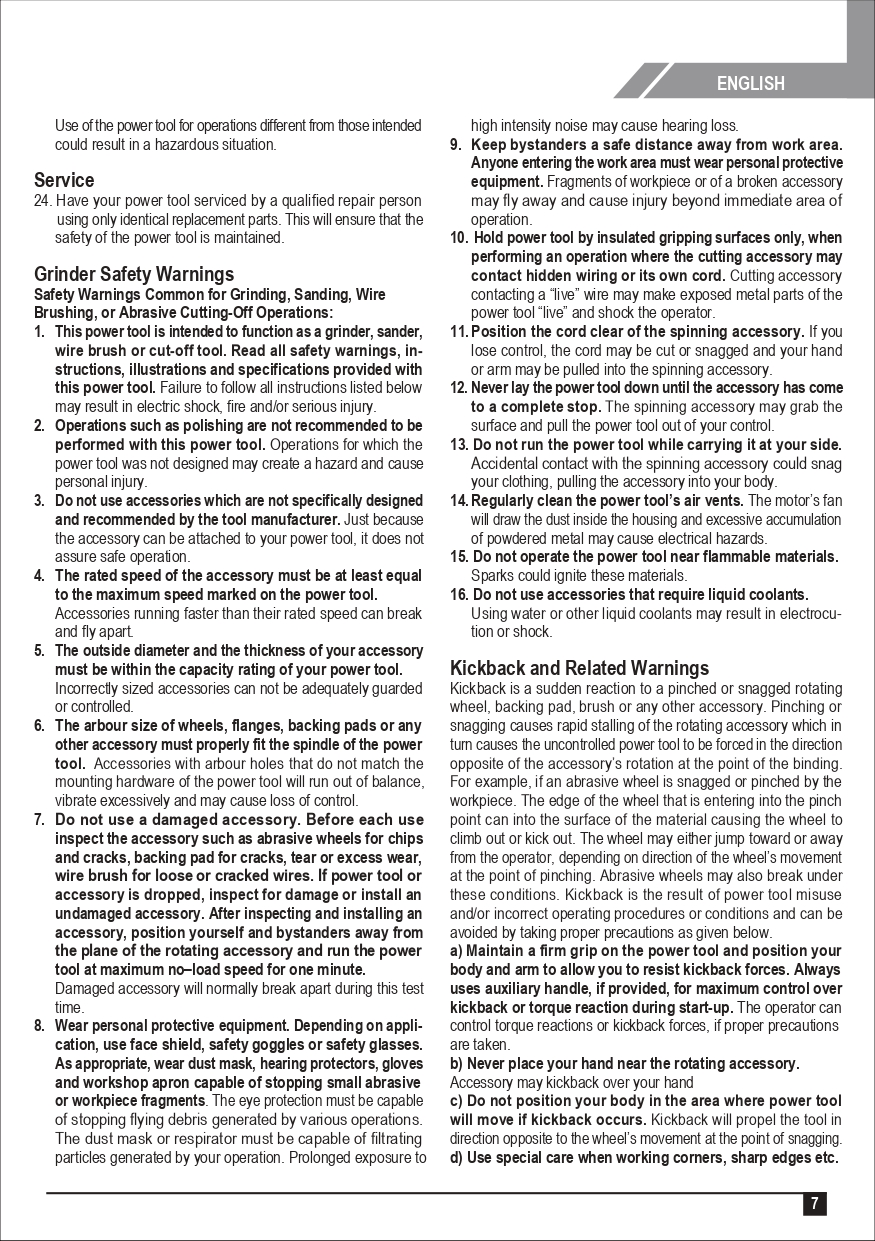 ENGLISH

Use of the power tool for operations different from those intended could result in a hazardous situation.

Service
24. Have your power tool serviced by a qualified repair person using only identical replacement parts. This will ensure that the safety of the power tool is maintained.

Grinder Safety Warnings
Safety Warnings Common for Grinding, Sanding, Wire Brushing, or Abrasive Cutting-Off Operations:
1. This power tool is intended to function as a grinder, sander, wire brush or cut-off tool. Read all safety warnings, instructions, illustrations and specifications provided with this power tool. Failure to follow all instructions listed below may result in electric shock, fire and/or serious injury.
2. Operations such as polishing are not recommended to be performed with this power tool. Operations for which the power tool was not designed may create a hazard and cause personal injury.
3. Do not use accessories which are not specifically designed and recommended by the tool manufacturer. Just because the accessory can be attached to your power tool, it does not assure safe operation.
4. The rated speed of the accessory must be at least equal to the maximum speed marked on the power tool. Accessories running faster than their rated speed can break and fly apart.
5. The outside diameter and the thickness of your accessory must be within the capacity rating of your power tool. Incorrectly sized accessories can not be adequately guarded or controlled.
6. The arbour size of wheels, flanges, backing pads or any other accessory must properly fit the spindle of the power tool. Accessories with arbour holes that do not match the mounting hardware of the power tool will run out of balance, vibrate excessively and may cause loss of control.
7. Do not use a damaged accessory. Before each use inspect the accessory such as abrasive wheels for chips and cracks, backing pad for cracks, tear or excess wear, wire brush for loose or cracked wires. If power tool or accessory is dropped, inspect for damage or install an undamaged accessory. After inspecting and installing an accessory, position yourself and bystanders away from the plane of the rotating accessory and run the power tool at maximum no–load speed for one minute. Damaged accessory will normally break apart during this test time.
8. Wear personal protective equipment. Depending on application, use face shield, safety goggles or safety glasses. As appropriate, wear dust mask, hearing protectors, gloves and workshop apron capable of stopping small abrasive or workpiece fragments. The eye protection must be capable of stopping flying debris generated by various operations. The dust mask or respirator must be capable of filtrating particles generated by your operation. Prolonged exposure to high intensity noise may cause hearing loss.
9. Keep bystanders a safe distance away from work area. Anyone entering the work area must wear personal protective equipment. Fragments of workpiece or of a broken accessory may fly away and cause injury beyond immediate area of operation.
10. Hold power tool by insulated gripping surfaces only, when performing an operation where the cutting accessory may contact hidden wiring or its own cord. Cutting accessory contacting a “live” wire may make exposed metal parts of the power tool “live” and shock the operator.
11. Position the cord clear of the spinning accessory. If you lose control, the cord may be cut or snagged and your hand or arm may be pulled into the spinning accessory.
12. Never lay the power tool down until the accessory has come to a complete stop. The spinning accessory may grab the surface and pull the power tool out of your control.
13. Do not run the power tool while carrying it at your side. Accidental contact with the spinning accessory could snag your clothing, pulling the accessory into your body.
14. Regularly clean the power tool’s air vents. The motor’s fan will draw the dust inside the housing and excessive accumulation of powdered metal may cause electrical hazards.
15. Do not operate the power tool near flammable materials. Sparks could ignite these materials.
16. Do not use accessories that require liquid coolants. Using water or other liquid coolants may result in electrocution or shock.

Kickback and Related Warnings
Kickback is a sudden reaction to a pinched or snagged rotating wheel, backing pad, brush or any other accessory. Pinching or snagging causes rapid stalling of the rotating accessory which in turn causes the uncontrolled power tool to be forced in the direction opposite of the accessory’s rotation at the point of the binding. For example, if an abrasive wheel is snagged or pinched by the workpiece. The edge of the wheel that is entering into the pinch point can into the surface of the material causing the wheel to climb out or kick out. The wheel may either jump toward or away from the operator, depending on direction of the wheel’s movement at the point of pinching. Abrasive wheels may also break under these conditions. Kickback is the result of power tool misuse and/or incorrect operating procedures or conditions and can be avoided by taking proper precautions as given below.
a) Maintain a firm grip on the power tool and position your body and arm to allow you to resist kickback forces. Always uses auxiliary handle, if provided, for maximum control over kickback or torque reaction during start-up. The operator can control torque reactions or kickback forces, if proper precautions are taken.
b) Never place your hand near the rotating accessory. Accessory may kickback over your hand
c) Do not position your body in the area where power tool will move if kickback occurs. Kickback will propel the tool in direction opposite to the wheel’s movement at the point of snagging.
d) Use special care when working corners, sharp edges etc.

7